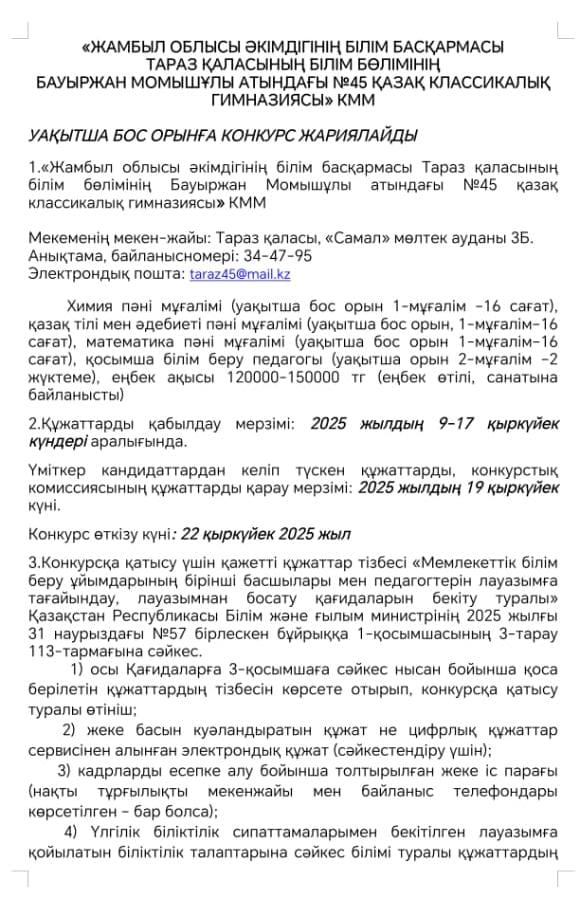 «ЖАМБЫЛ ОБЛЫСЫ ӘКІМДІГІНІҢ БІЛІМ БАСҚАРМАСЫ ТАРАЗ ҚАЛАСЫНЫҢ БІЛІМ БӨЛІМІНІҢ БАУЫРЖАН МОМЫШҰЛЫ АТЫНДАҒЫ №45 ҚАЗАҚ КЛАССИКАЛЫҚ ГИМНАЗИЯСЫ» КММ

УАҚЫТША БОС ОРЫНҒА КОНКУРС ЖАРИЯЛАЙДЫ

1.«Жамбыл облысы әкімдігінің білім басқармасы Тараз қаласының білім бөлімінің Бауыржан Момышұлы атындағы №45 қазақ классикалық гимназиясы» КММ

Мекеменің мекен-жайы: Тараз қаласы, «Самал» мөлтек ауданы 3Б.
Анықтама, байланысномері: 34-47-95
Электрондық пошта: taraz45@mail.kz

Химия пәні мұғалімі (уақытша бос орын 1-мұғалім -16 сағат), қазақ тілі мен әдебиеті пәні мұғалімі (уақытша бос орын, 1-мұғалім-16 сағат), математика пәні мұғалімі (уақытша бос орын 1-мұғалім-16 сағат), қосымша білім беру педагогы (уақытша орын 2-мұғалім -2 жүктеме), еңбек ақысы 120000-150000 тг (еңбек өтілі, санатына байланысты)

2.Құжаттарды қабылдау мерзімі: 2025 жылдың 9-17 қыркүйек күндері аралығында.

Үміткер кандидаттардан келіп түскен құжаттарды, конкурстық комиссиясының құжаттарды қарау мерзімі: 2025 жылдың 19 қыркүйек күні.

Конкурс өткізу күні: 22 қыркүйек 2025 жыл

3.Конкурсқа қатысу үшін қажетті құжаттар тізбесі «Мемлекеттік білім беру ұйымдарының бірінші басшылары мен педагогтерін лауазымға тағайындау, лауазымнан босату қағидаларын бекіту туралы» Қазақстан Республикасы Білім және ғылым министрінің 2025 жылғы 31 наурыздағы №57 бірлескен бұйрыққа 1-қосымшасының 3-тарау 113-тармағына сәйкес.
1) осы Қағидаларға 3-қосымшаға сәйкес нысан бойынша қоса берілетін құжаттардың тізбесін көрсете отырып, конкурсқа қатысу туралы өтініш;
2) жеке басын куәландыратын құжат не цифрлық құжаттар сервисінен алынған электрондық құжат (сәйкестендіру үшін);
3) кадрларды есепке алу бойынша толтырылған жеке іс парағы (нақты тұрғылықты мекенжайы мен байланыс телефондары көрсетілген - бар болса);
4) Үлгілік біліктілік сипаттамаларымен бекітілген лауазымға қойылатын біліктілік талаптарына сәйкес білімі туралы құжаттардың